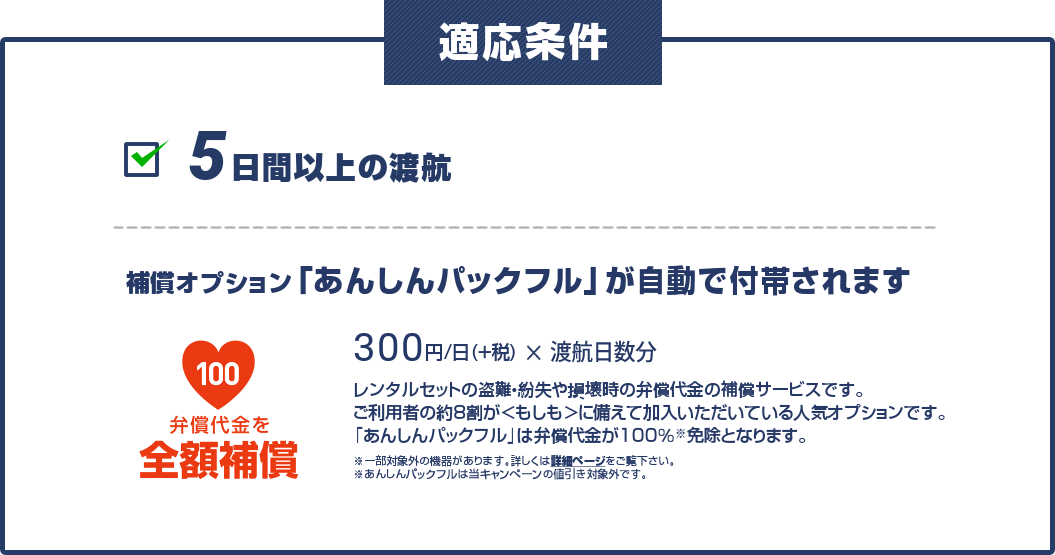 適応条件

5日間以上の渡航

補償オプション「あんしんパックフル」が自動で付帯されます

100
弁償代金を
全額補償

300円/日(+税) × 渡航日数分

レンタルセットの盗難・紛失や損壊時の弁償代金の補償サービスです。
ご利用者の約8割が<もしも>に備えて加入いただいている人気オプションです。
「あんしんパックフル」は弁償代金が100%※免除となります。

※一部対象外の機器があります。詳しくは詳細ページをご覧下さい。
※あんしんパックフルは当キャンペーンの値引き対象外です。